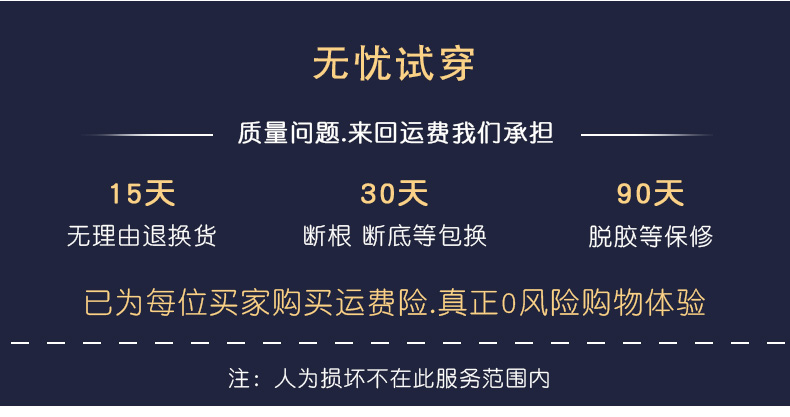 无忧试穿

质量问题.来回运费我们承担

15天
无理由退换货

30天
断根 断底等包换

90天
脱胶等保修

已为每位买家购买运费险.真正0风险购物体验

注：人为损坏不在此服务范围内